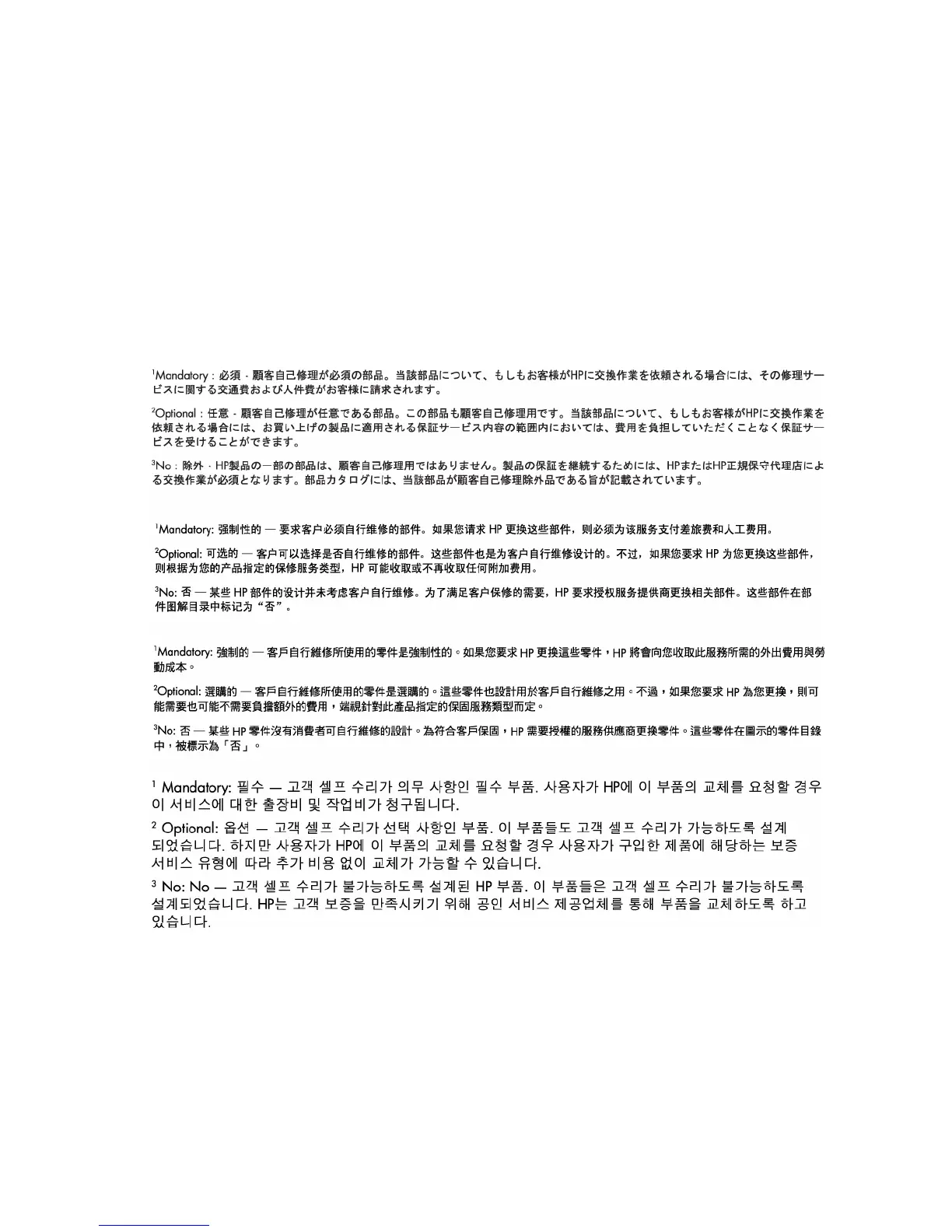 $^1$Mandatory：必須 - 顧客自己修理が必須の部品。当該部品について、もしもお客様がHPに交換作業を依頼される場合には、その修理サービスに関する交通費および人件費がお客様に請求されます。

$^2$Optional：任意 - 顧客自己修理が任意である部品。この部品も顧客自己修理用です。当該部品について、もしもお客様がHPに交換作業を依頼される場合には、お買い上げの製品に適用される保証サービス内容の範囲内においては、費用を負担していただくことなく保証サービスを受けることができます。

$^3$No：除外 - HP製品の一部の部品は、顧客自己修理用ではありません。製品の保証を継続するためには、HPまたはHP正規保守代理店による交換作業が必須となります。部品カタログには、当該部品が顧客自己修理除外品である旨が記載されています。

$^1$Mandatory: 强制性的 — 要求客户必须自行维修的部件。如果您请求 HP 更换这些部件，则必须为该服务支付差旅费和人工费用。

$^2$Optional: 可选的 — 客户可以选择是否自行维修的部件。这些部件也是为客户自行维修设计的。不过，如果您要求 HP 为您更换这些部件，则根据为您的产品指定的保修服务类型，HP 可能收取或不再收取任何附加费用。

$^3$No: 否 — 某些 HP 部件的设计并未考虑客户自行维修。为了满足客户保修的需要，HP 要求授权服务提供商更换相关部件。这些部件在部件图解目录中标记为"否"。

$^1$Mandatory: 強制的 — 客戶自行維修所使用的零件是強制性的。如果您要求 HP 更換這些零件，HP 將會向您收取此服務所需的外出費用與勞動成本。

$^2$Optional: 選購的 — 客戶自行維修所使用的零件是選購的。這些零件也設計用於客戶自行維修之用。不過，如果您要求 HP 為您更換，則可能需要也可能不需要負擔額外的費用，端視針對此產品指定的保固服務類型而定。

$^3$No: 否 — 某些 HP 零件沒有消費者可自行維修的設計。為符合客戶保固，HP 需要授權的服務供應商更換零件。這些零件在圖示的零件目錄中，被標示為「否」。

$^1$ Mandatory: 필수 — 고객 셀프 수리가 의무 사항인 필수 부품. 사용자가 HP에 이 부품의 교체를 요청할 경우 이 서비스에 대한 출장비 및 작업비가 청구됩니다.

$^2$ Optional: 옵션 — 고객 셀프 수리가 선택 사항인 부품. 이 부품들도 고객 셀프 수리가 가능하도록 설계되었습니다. 하지만 사용자가 HP에 이 부품의 교체를 요청할 경우 사용자가 구입한 제품에 해당하는 보증 서비스 유형에 따라 추가 비용 없이 교체가 가능할 수 있습니다.

$^3$ No: No — 고객 셀프 수리가 불가능하도록 설계된 HP 부품. 이 부품들은 고객 셀프 수리가 불가능하도록 설계되었습니다. HP는 고객 보증을 만족시키기 위해 공인 서비스 제공업체를 통해 부품을 교체하도록 하고 있습니다.